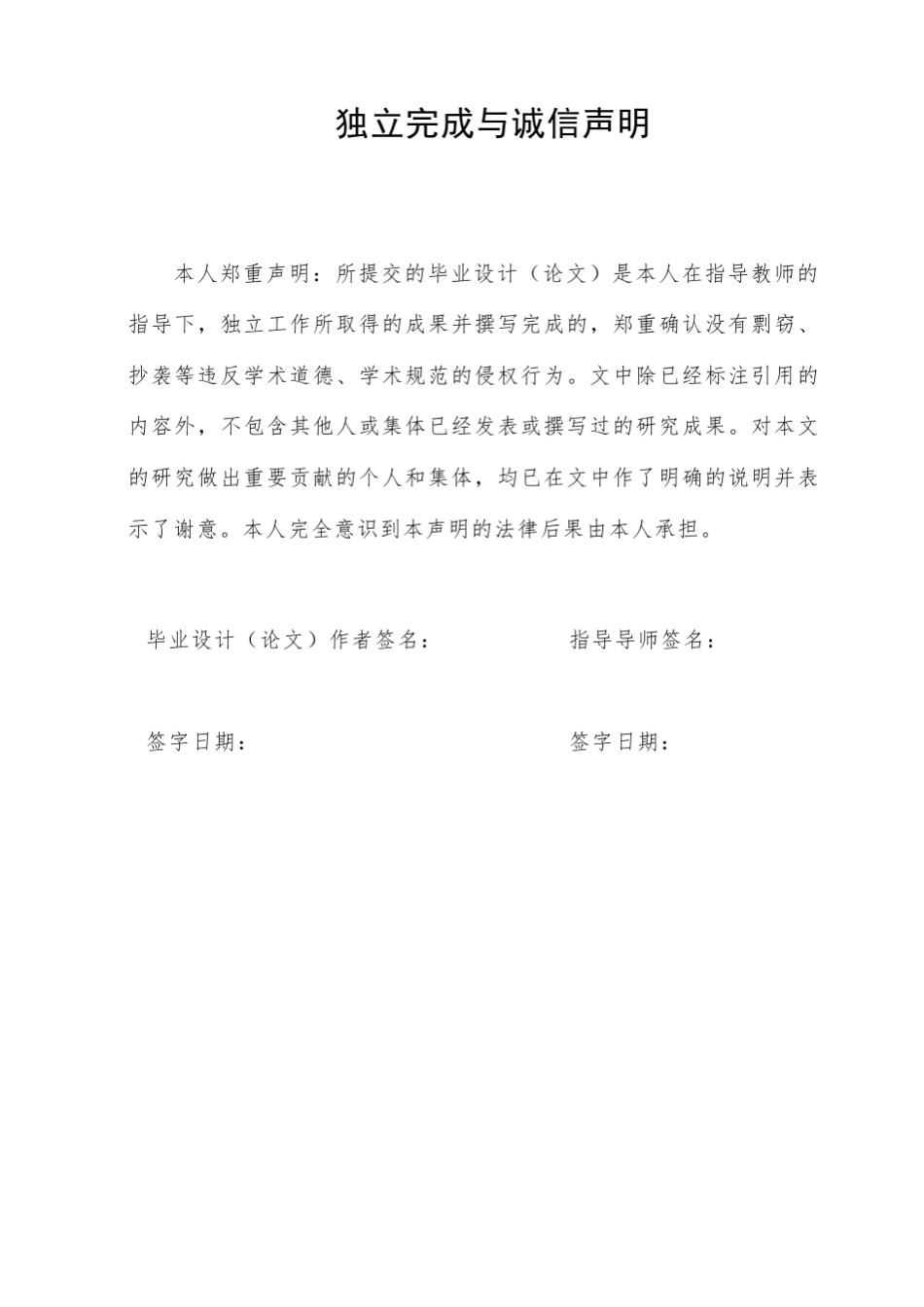 独立完成与诚信声明

本人郑重声明：所提交的毕业设计（论文）是本人在指导教师的指导下，独立工作所取得的成果并撰写完成的，郑重确认没有剽窃、抄袭等违反学术道德、学术规范的侵权行为。文中除已经标注引用的内容外，不包含其他人或集体已经发表或撰写过的研究成果。对本文的研究做出重要贡献的个人和集体，均已在文中作了明确的说明并表示了谢意。本人完全意识到本声明的法律后果由本人承担。

毕业设计（论文）作者签名：

指导导师签名：

签字日期：

签字日期：